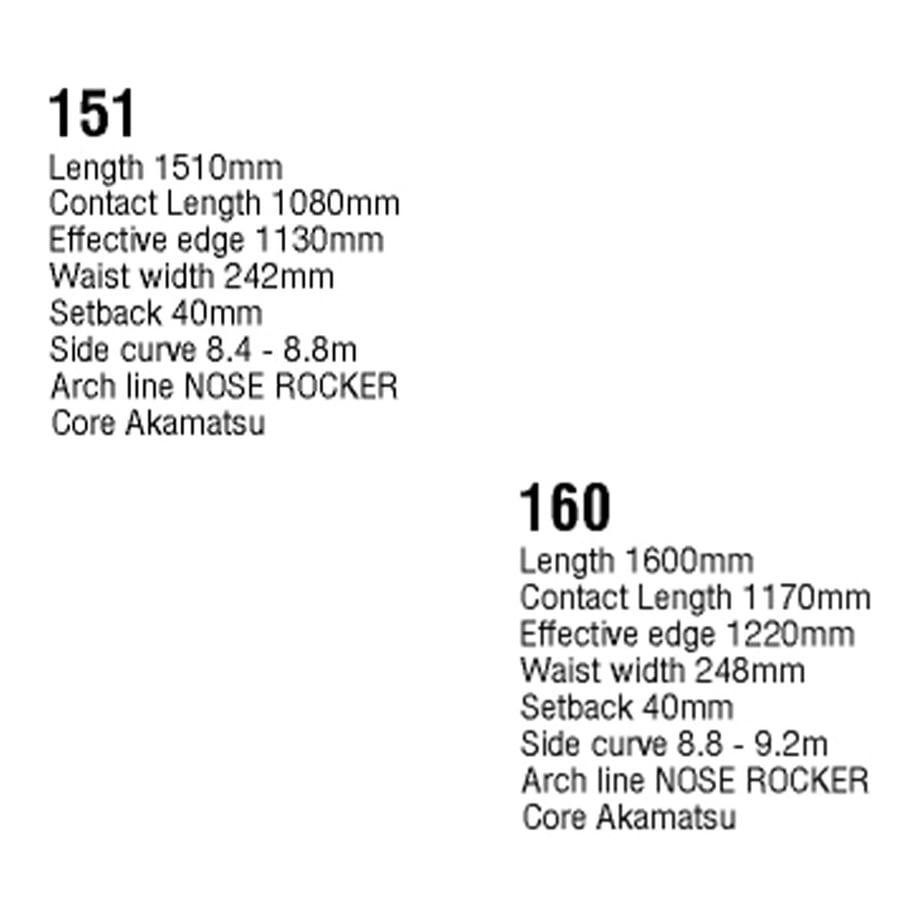 151
Length 1510mm
Contact Length 1080mm
Effective edge 1130mm
Waist width 242mm
Setback 40mm
Side curve 8.4 - 8.8m
Arch line NOSE ROCKER
Core Akamatsu

160
Length 1600mm
Contact Length 1170mm
Effective edge 1220mm
Waist width 248mm
Setback 40mm
Side curve 8.8 - 9.2m
Arch line NOSE ROCKER
Core Akamatsu